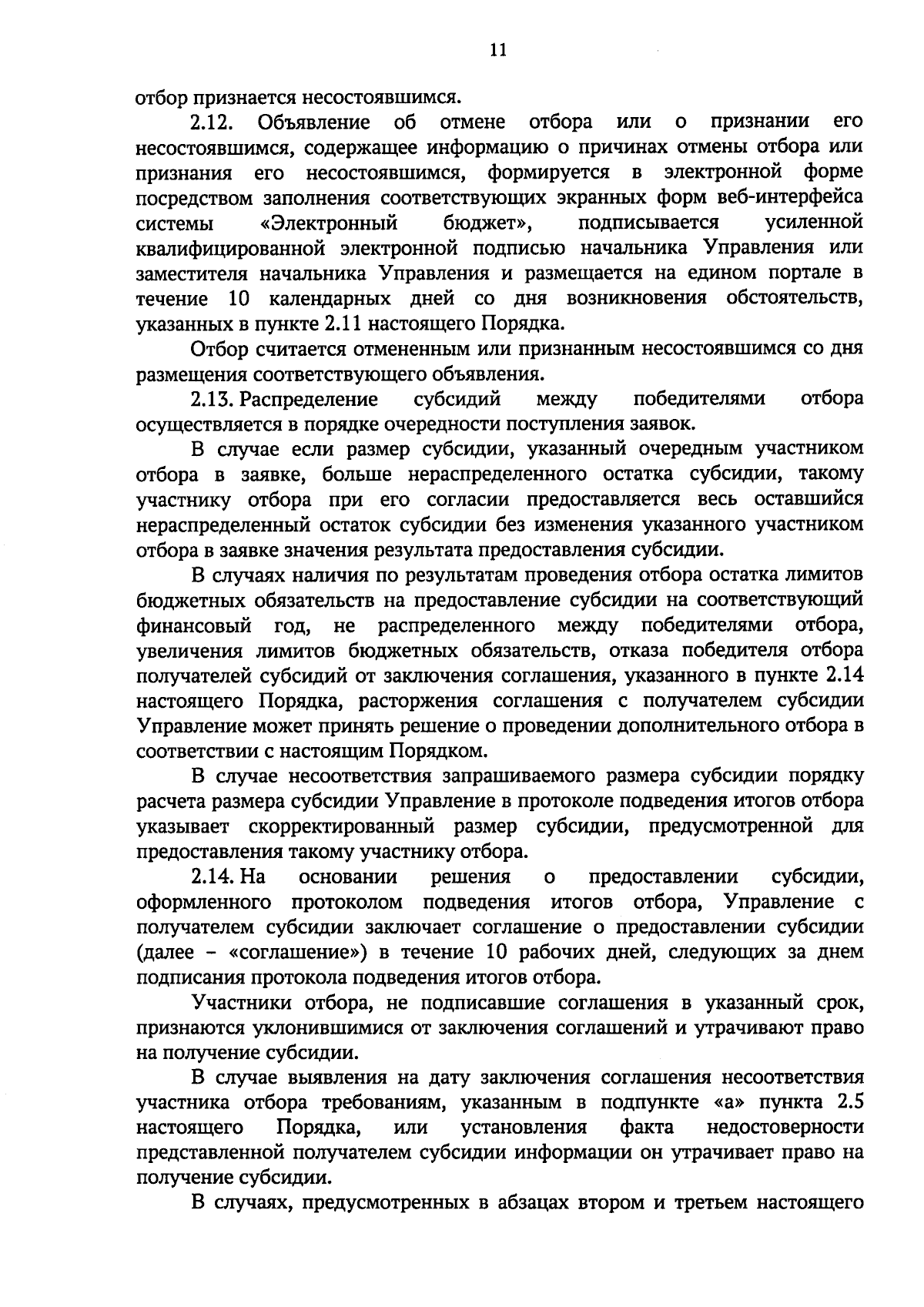 11

отбор признается несостоявшимся.

2.12. Объявление об отмене отбора или о признании его несостоявшимся, содержащее информацию о причинах отмены отбора или признания его несостоявшимся, формируется в электронной форме посредством заполнения соответствующих экранных форм веб-интерфейса системы «Электронный бюджет», подписывается усиленной квалифицированной электронной подписью начальника Управления или заместителя начальника Управления и размещается на едином портале в течение 10 календарных дней со дня возникновения обстоятельств, указанных в пункте 2.11 настоящего Порядка.

Отбор считается отмененным или признанным несостоявшимся со дня размещения соответствующего объявления.

2.13. Распределение субсидий между победителями отбора осуществляется в порядке очередности поступления заявок.

В случае если размер субсидии, указанный очередным участником отбора в заявке, больше нераспределенного остатка субсидии, такому участнику отбора при его согласии предоставляется весь оставшийся нераспределенный остаток субсидии без изменения указанного участником отбора в заявке значения результата предоставления субсидии.

В случаях наличия по результатам проведения отбора остатка лимитов бюджетных обязательств на предоставление субсидии на соответствующий финансовый год, не распределенного между победителями отбора, увеличения лимитов бюджетных обязательств, отказа победителя отбора получателей субсидий от заключения соглашения, указанного в пункте 2.14 настоящего Порядка, расторжения соглашения с получателем субсидии Управление может принять решение о проведении дополнительного отбора в соответствии с настоящим Порядком.

В случае несоответствия запрашиваемого размера субсидии порядку расчета размера субсидии Управление в протоколе подведения итогов отбора указывает скорректированный размер субсидии, предусмотренной для предоставления такому участнику отбора.

2.14. На основании решения о предоставлении субсидии, оформленного протоколом подведения итогов отбора, Управление с получателем субсидии заключает соглашение о предоставлении субсидии (далее – «соглашение») в течение 10 рабочих дней, следующих за днем подписания протокола подведения итогов отбора.

Участники отбора, не подписавшие соглашения в указанный срок, признаются уклонившимися от заключения соглашений и утрачивают право на получение субсидии.

В случае выявления на дату заключения соглашения несоответствия участника отбора требованиям, указанным в подпункте «а» пункта 2.5 настоящего Порядка, или установления факта недостоверности представленной получателем субсидии информации он утрачивает право на получение субсидии.

В случаях, предусмотренных в абзацах втором и третьем настоящего